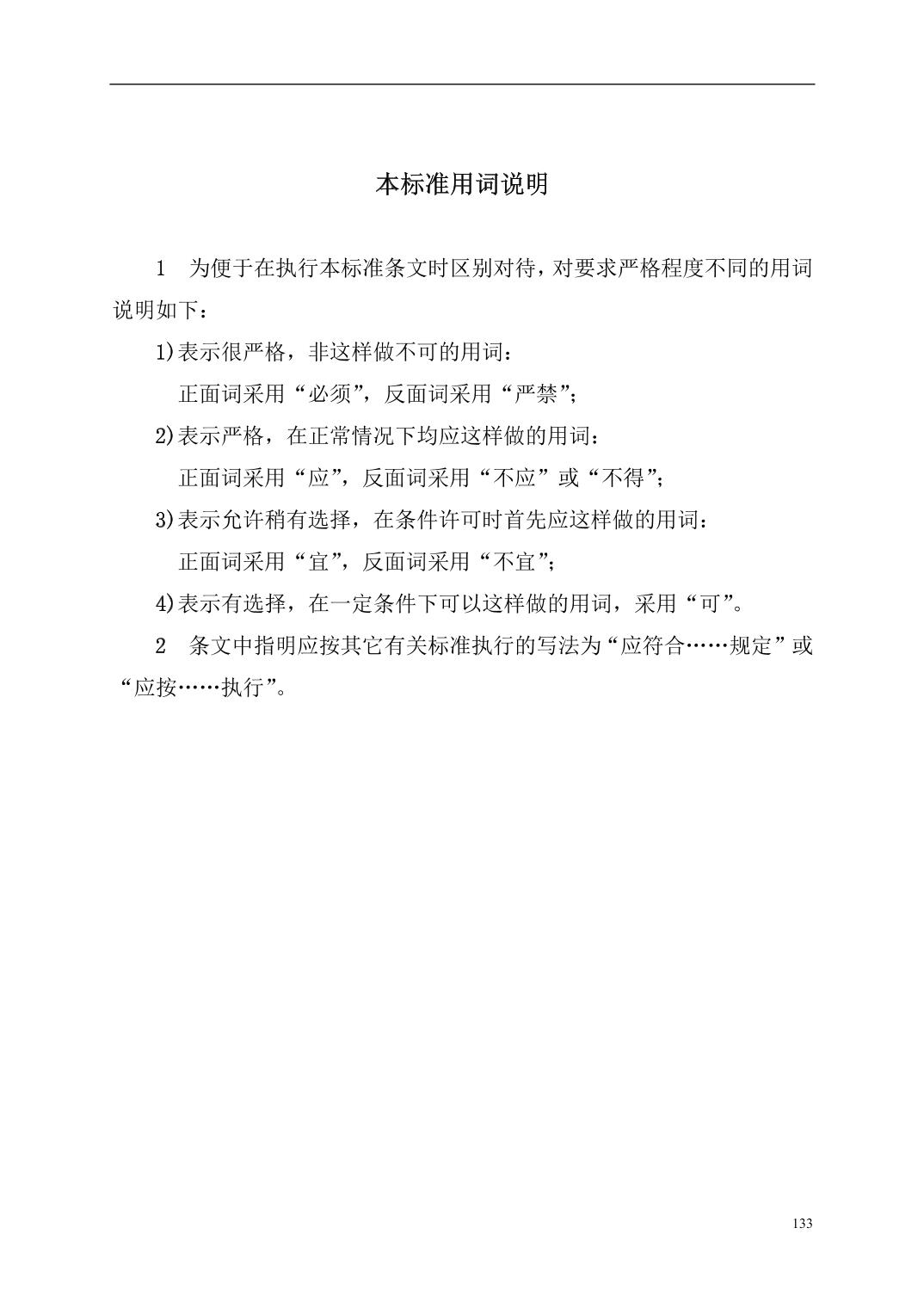 本标准用词说明

1　为便于在执行本标准条文时区别对待，对要求严格程度不同的用词说明如下：

1)表示很严格，非这样做不可的用词：

正面词采用“必须”，反面词采用“严禁”；

2)表示严格，在正常情况下均应这样做的用词：

正面词采用“应”，反面词采用“不应”或“不得”；

3)表示允许稍有选择，在条件许可时首先应这样做的用词：

正面词采用“宜”，反面词采用“不宜”；

4)表示有选择，在一定条件下可以这样做的用词，采用“可”。

2　条文中指明应按其它有关标准执行的写法为“应符合……规定”或“应按……执行”。

133